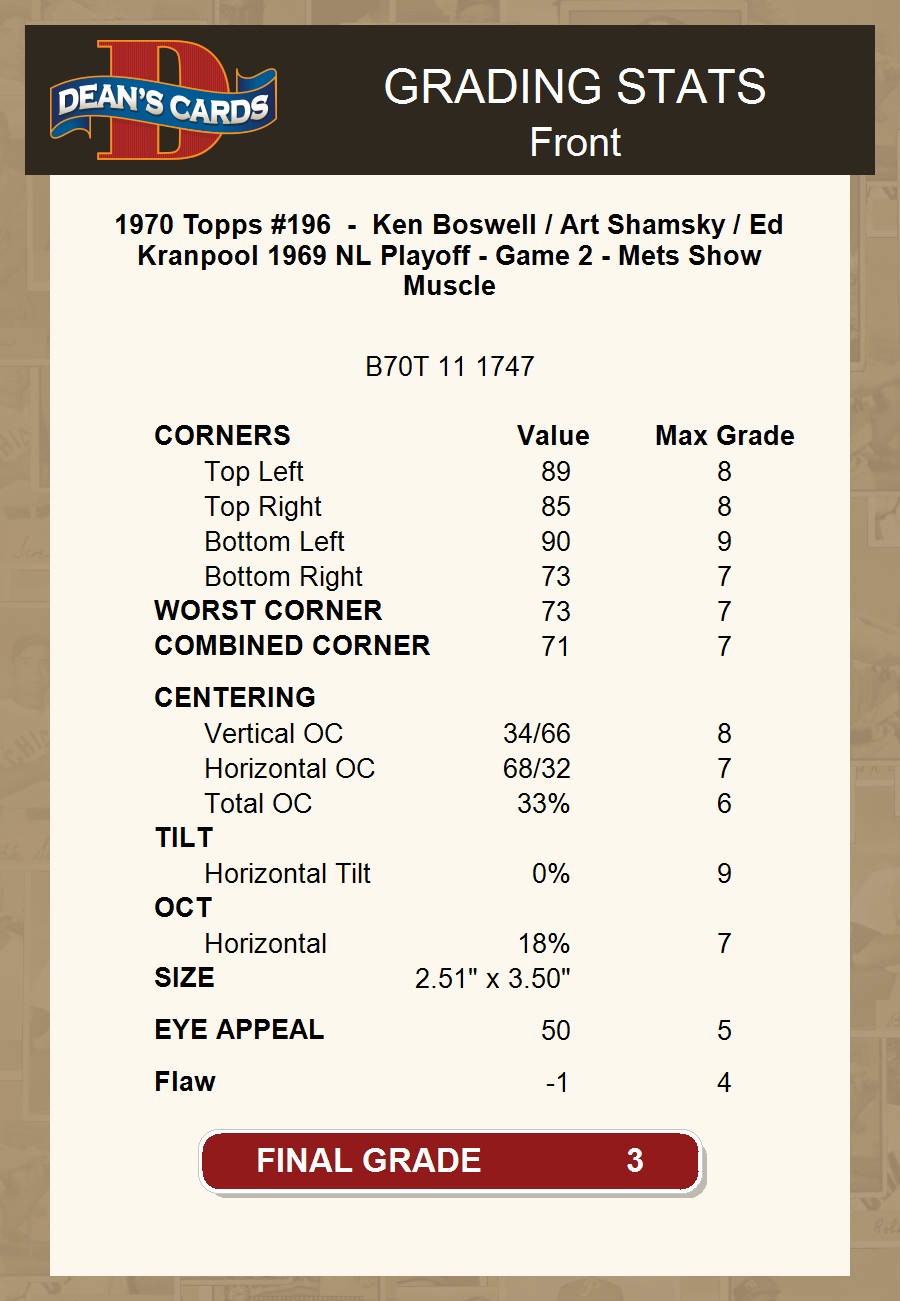 DEAN'S CARDS

GRADING STATS
Front

1970 Topps #196 - Ken Boswell / Art Shamsky / Ed Kranpool 1969 NL Playoff - Game 2 - Mets Show Muscle

B70T 11 1747

| CORNERS | Value | Max Grade |
|---|---|---|
| Top Left | 89 | 8 |
| Top Right | 85 | 8 |
| Bottom Left | 90 | 9 |
| Bottom Right | 73 | 7 |
| WORST CORNER | 73 | 7 |
| COMBINED CORNER | 71 | 7 |
| CENTERING | | |
| Vertical OC | 34/66 | 8 |
| Horizontal OC | 68/32 | 7 |
| Total OC | 33% | 6 |
| TILT | | |
| Horizontal Tilt | 0% | 9 |
| OCT | | |
| Horizontal | 18% | 7 |
| SIZE | 2.51" x 3.50" | |
| EYE APPEAL | 50 | 5 |
| Flaw | -1 | 4 |

FINAL GRADE 3